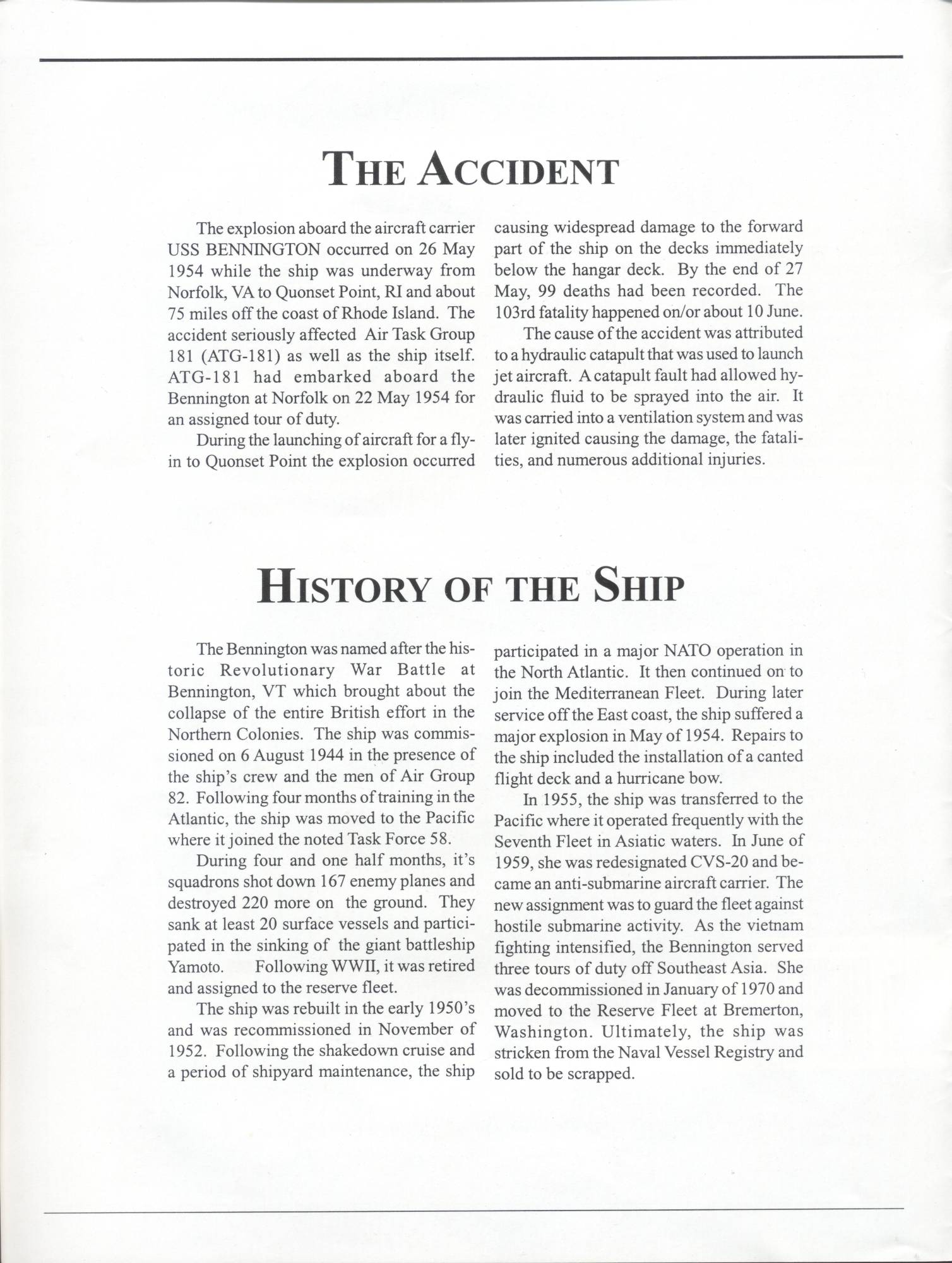 THE ACCIDENT

The explosion aboard the aircraft carrier USS BENNINGTON occurred on 26 May 1954 while the ship was underway from Norfolk, VA to Quonset Point, RI and about 75 miles off the coast of Rhode Island. The accident seriously affected Air Task Group 181 (ATG-181) as well as the ship itself. ATG-181 had embarked aboard the Bennington at Norfolk on 22 May 1954 for an assigned tour of duty.

During the launching of aircraft for a fly-in to Quonset Point the explosion occurred causing widespread damage to the forward part of the ship on the decks immediately below the hangar deck. By the end of 27 May, 99 deaths had been recorded. The 103rd fatality happened on/or about 10 June.

The cause of the accident was attributed to a hydraulic catapult that was used to launch jet aircraft. A catapult fault had allowed hydraulic fluid to be sprayed into the air. It was carried into a ventilation system and was later ignited causing the damage, the fatalities, and numerous additional injuries.

HISTORY OF THE SHIP

The Bennington was named after the historic Revolutionary War Battle at Bennington, VT which brought about the collapse of the entire British effort in the Northern Colonies. The ship was commissioned on 6 August 1944 in the presence of the ship's crew and the men of Air Group 82. Following four months of training in the Atlantic, the ship was moved to the Pacific where it joined the noted Task Force 58.

During four and one half months, it's squadrons shot down 167 enemy planes and destroyed 220 more on the ground. They sank at least 20 surface vessels and participated in the sinking of the giant battleship Yamoto. Following WWII, it was retired and assigned to the reserve fleet.

The ship was rebuilt in the early 1950's and was recommissioned in November of 1952. Following the shakedown cruise and a period of shipyard maintenance, the ship participated in a major NATO operation in the North Atlantic. It then continued on to join the Mediterranean Fleet. During later service off the East coast, the ship suffered a major explosion in May of 1954. Repairs to the ship included the installation of a canted flight deck and a hurricane bow.

In 1955, the ship was transferred to the Pacific where it operated frequently with the Seventh Fleet in Asiatic waters. In June of 1959, she was redesignated CVS-20 and became an anti-submarine aircraft carrier. The new assignment was to guard the fleet against hostile submarine activity. As the vietnam fighting intensified, the Bennington served three tours of duty off Southeast Asia. She was decommissioned in January of 1970 and moved to the Reserve Fleet at Bremerton, Washington. Ultimately, the ship was stricken from the Naval Vessel Registry and sold to be scrapped.